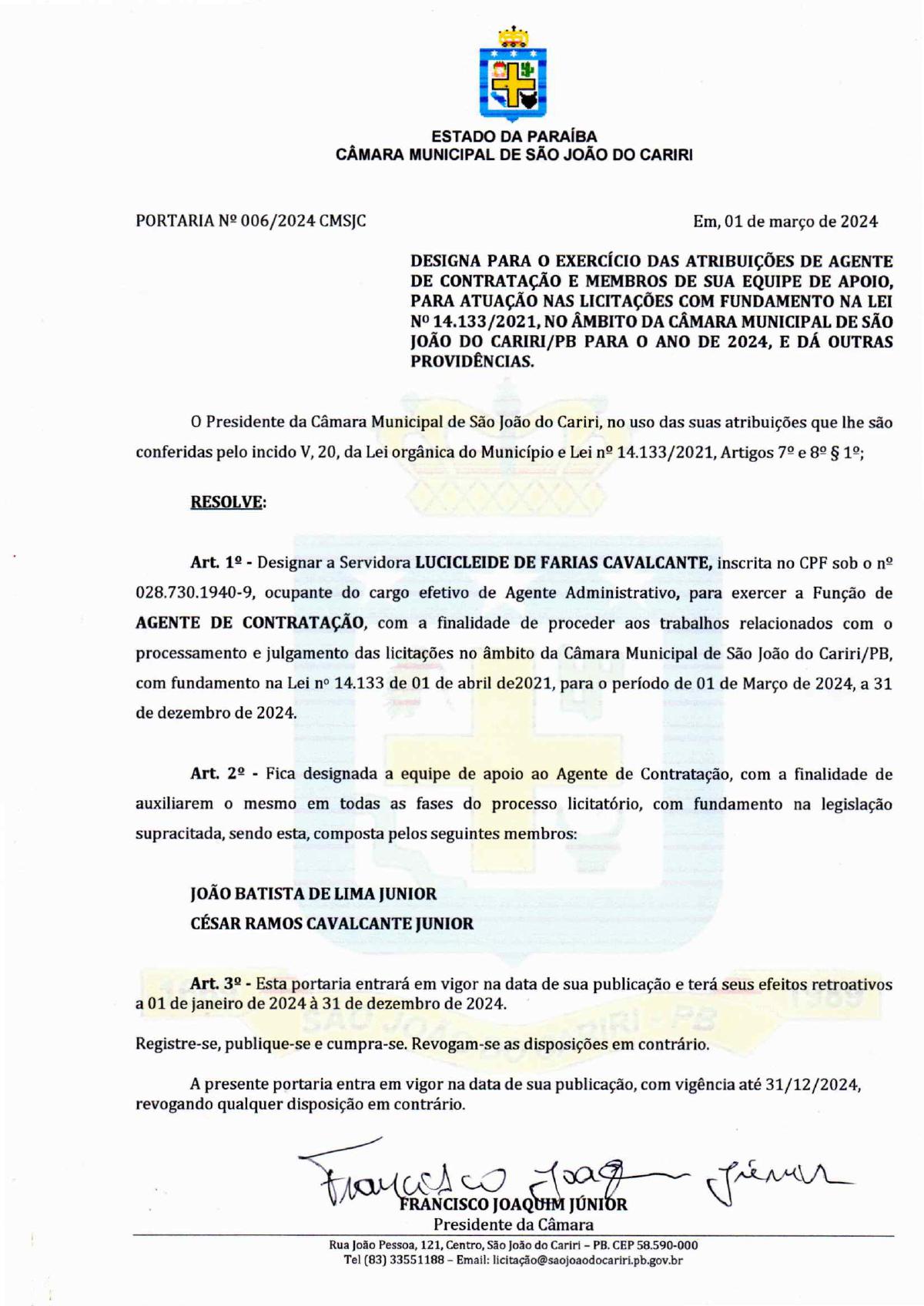 ESTADO DA PARAÍBA
CÂMARA MUNICIPAL DE SÃO JOÃO DO CARIRI

PORTARIA Nº 006/2024 CMSJC

Em, 01 de março de 2024

DESIGNA PARA O EXERCÍCIO DAS ATRIBUIÇÕES DE AGENTE DE CONTRATAÇÃO E MEMBROS DE SUA EQUIPE DE APOIO, PARA ATUAÇÃO NAS LICITAÇÕES COM FUNDAMENTO NA LEI Nº 14.133/2021, NO ÂMBITO DA CÂMARA MUNICIPAL DE SÃO JOÃO DO CARIRI/PB PARA O ANO DE 2024, E DÁ OUTRAS PROVIDÊNCIAS.

O Presidente da Câmara Municipal de São João do Cariri, no uso das suas atribuições que lhe são conferidas pelo incido V, 20, da Lei orgânica do Município e Lei nº 14.133/2021, Artigos 7º e 8º § 1º;

RESOLVE:

Art. 1º - Designar a Servidora LUCICLEIDE DE FARIAS CAVALCANTE, inscrita no CPF sob o nº 028.730.1940-9, ocupante do cargo efetivo de Agente Administrativo, para exercer a Função de AGENTE DE CONTRATAÇÃO, com a finalidade de proceder aos trabalhos relacionados com o processamento e julgamento das licitações no âmbito da Câmara Municipal de São João do Cariri/PB, com fundamento na Lei nº 14.133 de 01 de abril de2021, para o período de 01 de Março de 2024, a 31 de dezembro de 2024.

Art. 2º - Fica designada a equipe de apoio ao Agente de Contratação, com a finalidade de auxiliarem o mesmo em todas as fases do processo licitatório, com fundamento na legislação supracitada, sendo esta, composta pelos seguintes membros:

JOÃO BATISTA DE LIMA JUNIOR
CÉSAR RAMOS CAVALCANTE JUNIOR

Art. 3º - Esta portaria entrará em vigor na data de sua publicação e terá seus efeitos retroativos a 01 de janeiro de 2024 à 31 de dezembro de 2024.

Registre-se, publique-se e cumpra-se. Revogam-se as disposições em contrário.

A presente portaria entra em vigor na data de sua publicação, com vigência até 31/12/2024, revogando qualquer disposição em contrário.

Francisco Joaquim Júnior
FRANCISCO JOAQUIM JÚNIOR
Presidente da Câmara

Rua João Pessoa, 121, Centro, São João do Cariri – PB. CEP 58.590-000
Tel (83) 33551188 – Email: licitação@saojoaodocariri.pb.gov.br